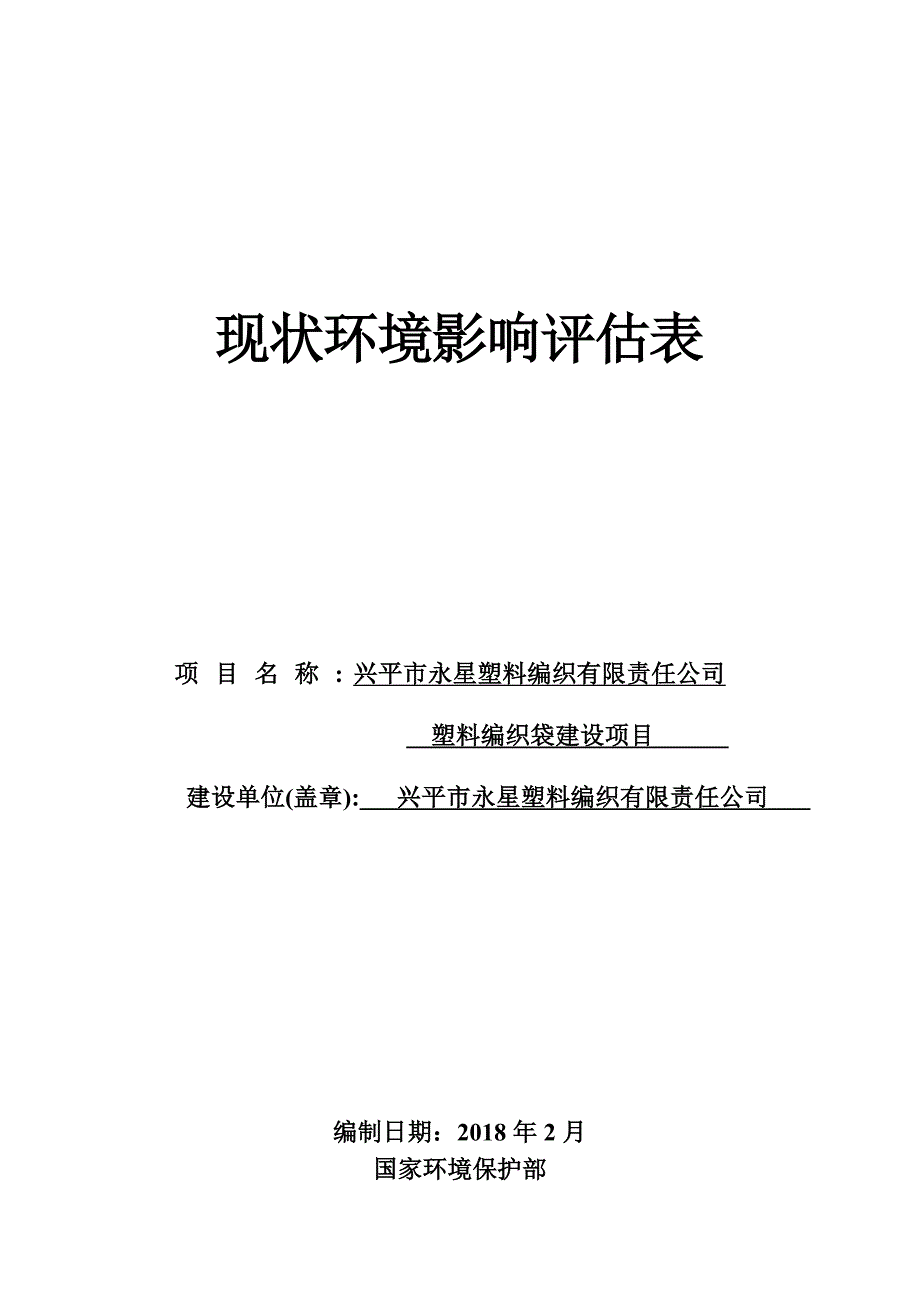 现状环境影响评估表

项 目 名 称 ：兴平市永星塑料编织有限责任公司

塑料编织袋建设项目

建设单位(盖章): 兴平市永星塑料编织有限责任公司

编制日期：2018 年 2 月

国家环境保护部